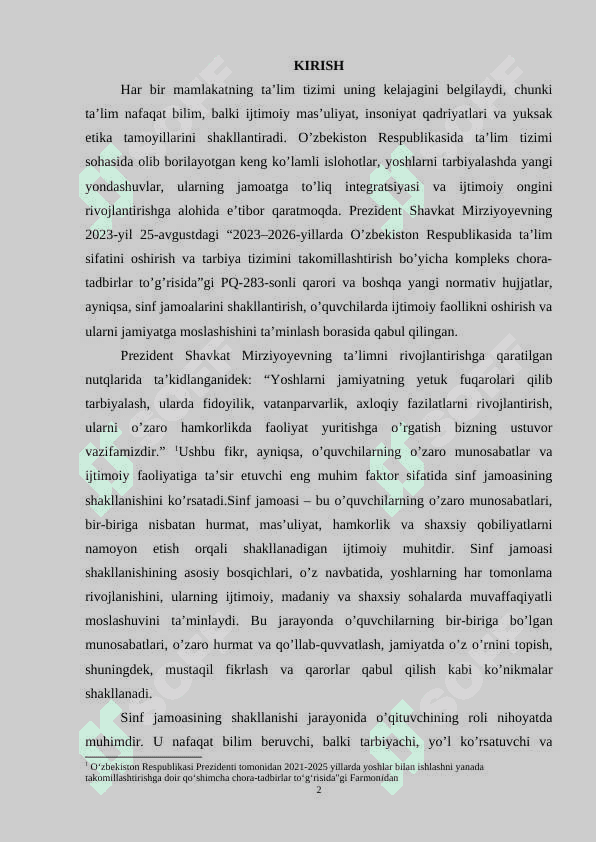 KIRISH

Har bir mamlakatning ta’lim tizimi uning kelajagini belgilaydi, chunki ta’lim nafaqat bilim, balki ijtimoiy mas’uliyat, insoniyat qadriyatlari va yuksak etika tamoyillarini shakllantiradi. O’zbekiston Respublikasida ta’lim tizimi sohasida olib borilayotgan keng ko’lamli islohotlar, yoshlarni tarbiyalashda yangi yondashuvlar, ularning jamoatga to’liq integratsiyasi va ijtimoiy ongini rivojlantirishga alohida e’tibor qaratmoqda. Prezident Shavkat Mirziyoyevning 2023-yil 25-avgustdagi “2023–2026-yillarda O’zbekiston Respublikasida ta’lim sifatini oshirish va tarbiya tizimini takomillashtirish bo’yicha kompleks chora-tadbirlar to’g’risida”gi PQ-283-sonli qarori va boshqa yangi normativ hujjatlar, ayniqsa, sinf jamoalarini shakllantirish, o’quvchilarda ijtimoiy faollikni oshirish va ularni jamiyatga moslashishini ta’minlash borasida qabul qilingan.

Prezident Shavkat Mirziyoyevning ta’limni rivojlantirishga qaratilgan nutqlarida ta’kidlanganidek: “Yoshlarni jamiyatning yetuk fuqarolari qilib tarbiyalash, ularda fidoyilik, vatanparvarlik, axloqiy fazilatlarni rivojlantirish, ularni o’zaro hamkorlikda faoliyat yuritishga o’rgatish bizning ustuvor vazifamizdir.” $^1$Ushbu fikr, ayniqsa, o’quvchilarning o’zaro munosabatlar va ijtimoiy faoliyatiga ta’sir etuvchi eng muhim faktor sifatida sinf jamoasining shakllanishini ko’rsatadi.Sinf jamoasi – bu o’quvchilarning o’zaro munosabatlari, bir-biriga nisbatan hurmat, mas’uliyat, hamkorlik va shaxsiy qobiliyatlarni namoyon etish orqali shakllanadigan ijtimoiy muhitdir. Sinf jamoasi shakllanishining asosiy bosqichlari, o’z navbatida, yoshlarning har tomonlama rivojlanishini, ularning ijtimoiy, madaniy va shaxsiy sohalarda muvaffaqiyatli moslashuvini ta’minlaydi. Bu jarayonda o’quvchilarning bir-biriga bo’lgan munosabatlari, o’zaro hurmat va qo’llab-quvvatlash, jamiyatda o’z o’rnini topish, shuningdek, mustaqil fikrlash va qarorlar qabul qilish kabi ko’nikmalar shakllanadi.

Sinf jamoasining shakllanishi jarayonida o’qituvchining roli nihoyatda muhimdir. U nafaqat bilim beruvchi, balki tarbiyachi, yo’l ko’rsatuvchi va

$^1$ O‘zbekiston Respublikasi Prezidenti tomonidan 2021-2025 yillarda yoshlar bilan ishlashni yanada takomillashtirishga doir qo‘shimcha chora-tadbirlar to‘g‘risida"gi Farmonidan

2